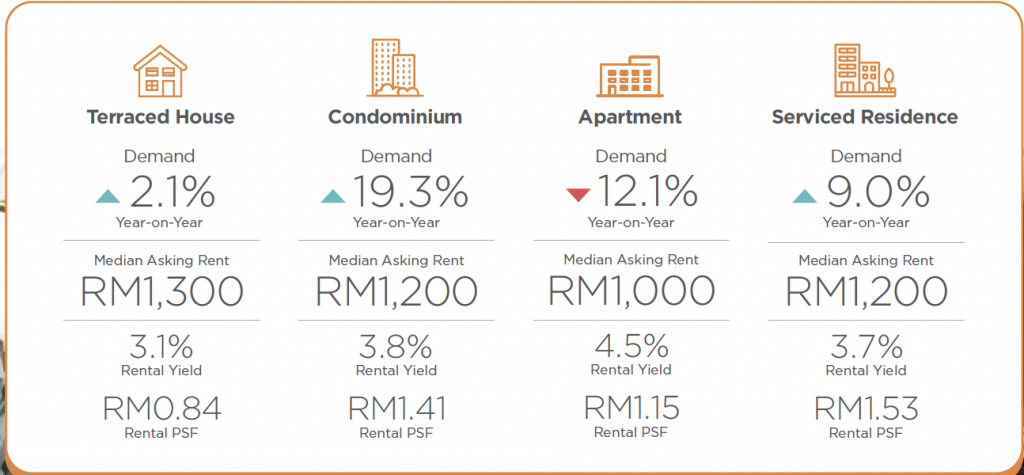 Terraced House

Demand
2.1%
Year-on-Year

Median Asking Rent
RM1,300

3.1%
Rental Yield

RM0.84
Rental PSF

Condominium

Demand
19.3%
Year-on-Year

Median Asking Rent
RM1,200

3.8%
Rental Yield

RM1.41
Rental PSF

Apartment

Demand
12.1%
Year-on-Year

Median Asking Rent
RM1,000

4.5%
Rental Yield

RM1.15
Rental PSF

Serviced Residence

Demand
9.0%
Year-on-Year

Median Asking Rent
RM1,200

3.7%
Rental Yield

RM1.53
Rental PSF